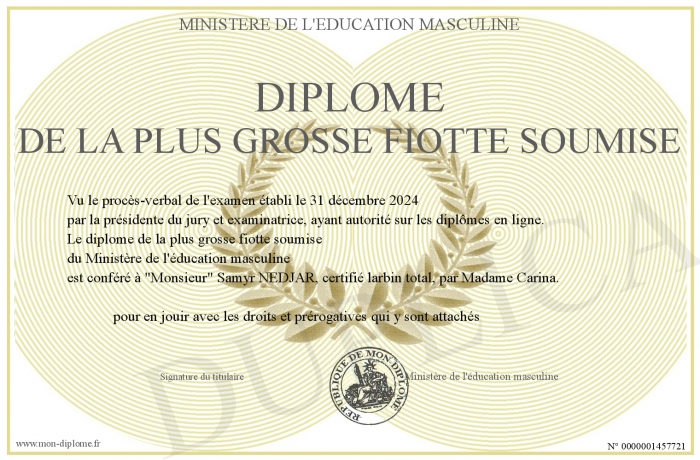 MINISTERE DE L'EDUCATION MASCULINE

DIPLOME
DE LA PLUS GROSSE FIOTTE SOUMISE

Vu le procès-verbal de l'examen établi le 31 décembre 2024
par la présidente du jury et examinatrice, ayant autorité sur les diplômes en ligne.
Le diplome de la plus grosse fiotte soumise
du Ministère de l'éducation masculine
est conféré à "Monsieur" Samyr NEDJAR, certifié larbin total, par Madame Carina.

pour en jouir avec les droits et prérogatives qui y sont attachés

Signature du titulaire

REPUBLIQUE DE MON DIPLOME

Ministère de l'éducation masculine

www.mon-diplome.fr

N° 0000001457721

DUPLICA